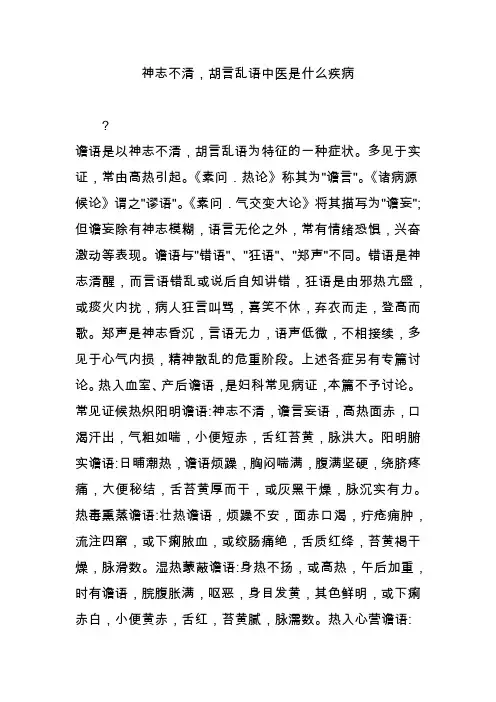 神志不清，胡言乱语中医是什么疾病

?

谵语是以神志不清，胡言乱语为特征的一种症状。多见于实证，常由高热引起。《素问．热论》称其为"谵言"。《诸病源候论》谓之"谬语"。《素问．气交变大论》将其描写为"谵妄";但谵妄除有神志模糊，语言无伦之外，常有情绪恐惧，兴奋激动等表现。谵语与"错语"、"狂语"、"郑声"不同。错语是神志清醒，而言语错乱或说后自知讲错，狂语是由邪热亢盛，或痰火内扰，病人狂言叫骂，喜笑不休，弃衣而走，登高而歌。郑声是神志昏沉，言语无力，语声低微，不相接续，多见于心气内损，精神散乱的危重阶段。上述各症另有专篇讨论。热入血室、产后谵语，是妇科常见病证，本篇不予讨论。常见证候热炽阳明谵语:神志不清，谵言妄语，高热面赤，口渴汗出，气粗如喘，小便短赤，舌红苔黄，脉洪大。阳明腑实谵语:日晡潮热，谵语烦躁，胸闷喘满，腹满坚硬，绕脐疼痛，大便秘结，舌苔黄厚而干，或灰黑干燥，脉沉实有力。热毒熏蒸谵语:壮热谵语，烦躁不安，面赤口渴，疔疮痈肿，流注四窜，或下痢脓血，或绞肠痛绝，舌质红绛，苔黄褐干燥，脉滑数。湿热蒙蔽谵语:身热不扬，或高热，午后加重，时有谵语，脘腹胀满，呕恶，身目发黄，其色鲜明，或下痢赤白，小便黄赤，舌红，苔黄腻，脉濡数。热入心营谵语: